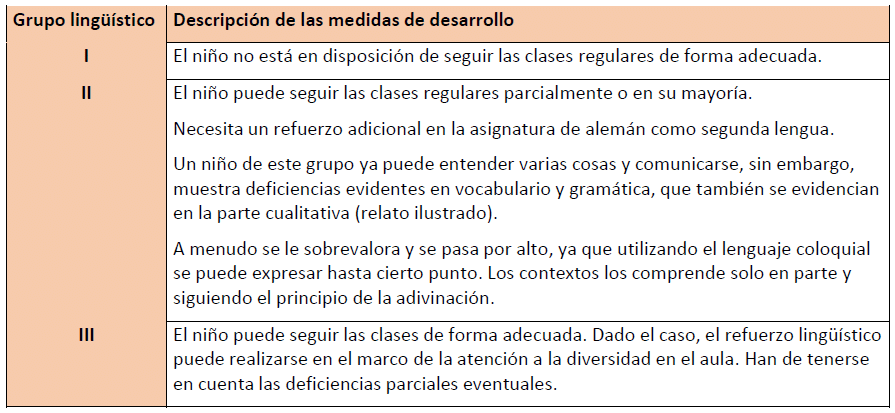 | Grupo lingüístico | Descripción de las medidas de desarrollo |
|---|---|
| I | El niño no está en disposición de seguir las clases regulares de forma adecuada. |
| II | El niño puede seguir las clases regulares parcialmente o en su mayoría.<br><br>Necesita un refuerzo adicional en la asignatura de alemán como segunda lengua.<br><br>Un niño de este grupo ya puede entender varias cosas y comunicarse, sin embargo, muestra deficiencias evidentes en vocabulario y gramática, que también se evidencian en la parte cualitativa (relato ilustrado).<br><br>A menudo se le sobrevalora y se pasa por alto, ya que utilizando el lenguaje coloquial se puede expresar hasta cierto punto. Los contextos los comprende solo en parte y siguiendo el principio de la adivinación. |
| III | El niño puede seguir las clases de forma adecuada. Dado el caso, el refuerzo lingüístico puede realizarse en el marco de la atención a la diversidad en el aula. Han de tenerse en cuenta las deficiencias parciales eventuales. |